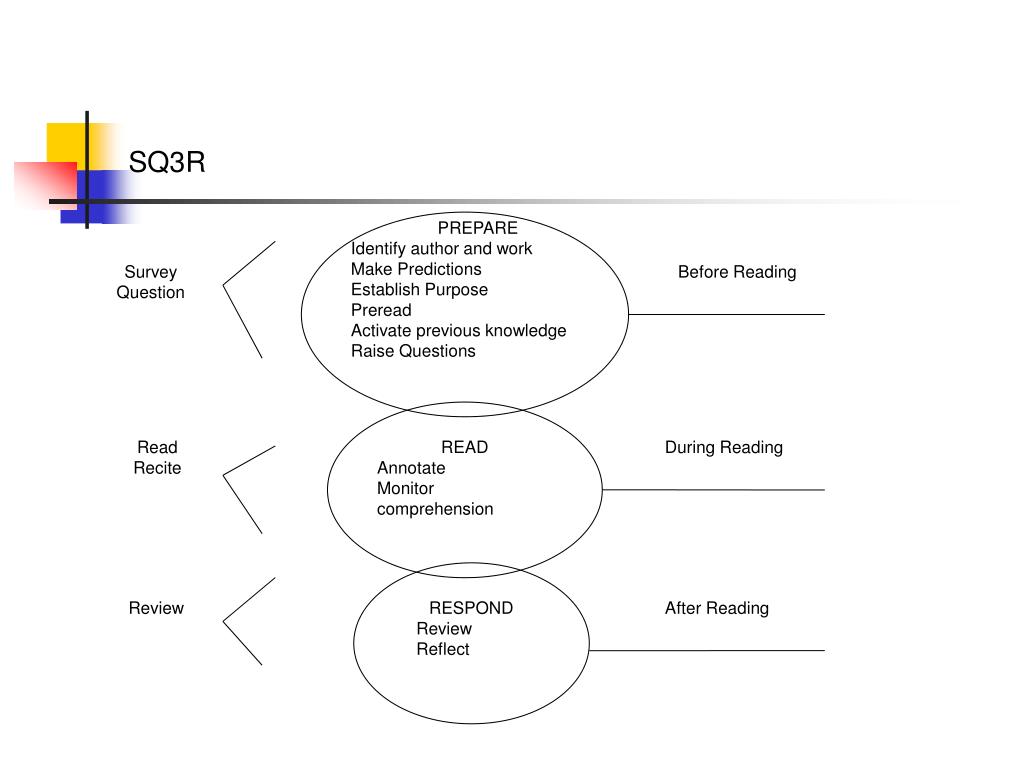 SQ3R

Survey
Question

PREPARE
Identify author and work
Make Predictions
Establish Purpose
Preread
Activate previous knowledge
Raise Questions

Before Reading

Read
Recite

READ
Annotate
Monitor
comprehension

During Reading

Review

RESPOND
Review
Reflect

After Reading